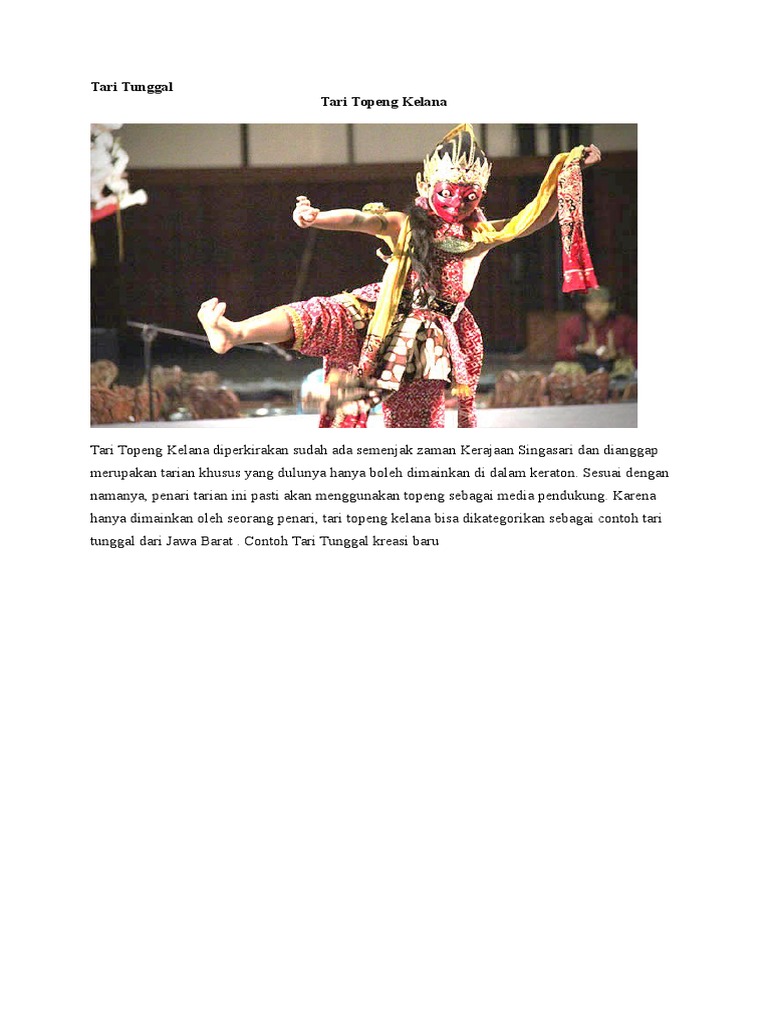 Tari Tunggal

Tari Topeng Kelana

Tari Topeng Kelana diperkirakan sudah ada semenjak zaman Kerajaan Singasari dan dianggap merupakan tarian khusus yang dulunya hanya boleh dimainkan di dalam keraton. Sesuai dengan namanya, penari tarian ini pasti akan menggunakan topeng sebagai media pendukung. Karena hanya dimainkan oleh seorang penari, tari topeng kelana bisa dikategorikan sebagai contoh tari tunggal dari Jawa Barat . Contoh Tari Tunggal kreasi baru